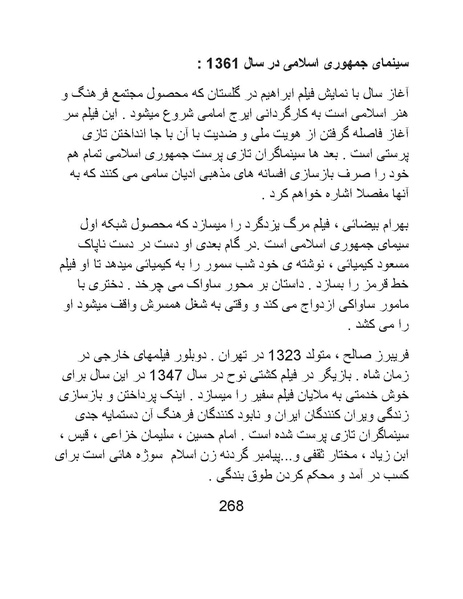 سینمای جمهوری اسلامی در سال 1361 :

آغاز سال با نمایش فیلم ابراهیم در گلستان که محصول مجتمع فرهنگ و هنر اسلامی است به کارگردانی ایرج امامی شروع میشود . این فیلم سر آغاز فاصله گرفتن از هویت ملی و ضدیت با آن با جا انداختن تازی پرستی است . بعد ها سینماگران تازی پرست جمهوری اسلامی تمام هم خود را صرف بازسازی افسانه های مذهبی ادیان سامی می کنند که به آنها مفصلا اشاره خواهم کرد .

بهرام بیضائی ، فیلم مرگ یزدگرد را میسازد که محصول شبکه اول سیمای جمهوری اسلامی است .در گام بعدی او دست در دست ناپاک مسعود کیمیائی ، نوشته ی خود شب سمور را به کیمیائی میدهد تا او فیلم خط قرمز را بسازد . داستان بر محور ساواک می چرخد . دختری با مامور ساواکی ازدواج می کند و وقتی به شغل همسرش واقف میشود او را می کشد .

فریبرز صالح ، متولد 1323 در تهران . دوبلور فیلمهای خارجی در زمان شاه . بازیگر در فیلم کشتی نوح در سال 1347 در این سال برای خوش خدمتی به ملایان فیلم سفیر را میسازد . اینک پرداختن و بازسازی زندگی ویران کنندگان ایران و نابود کنندگان فرهنگ آن دستمایه جدی سینماگران تازی پرست شده است . امام حسین ، سلیمان خزاعی ، قیس ، ابن زیاد ، مختار ثقفی و...پیامبر گردنه زن اسلام سوژه هائی است برای کسب در آمد و محکم کردن طوق بندگی .

268